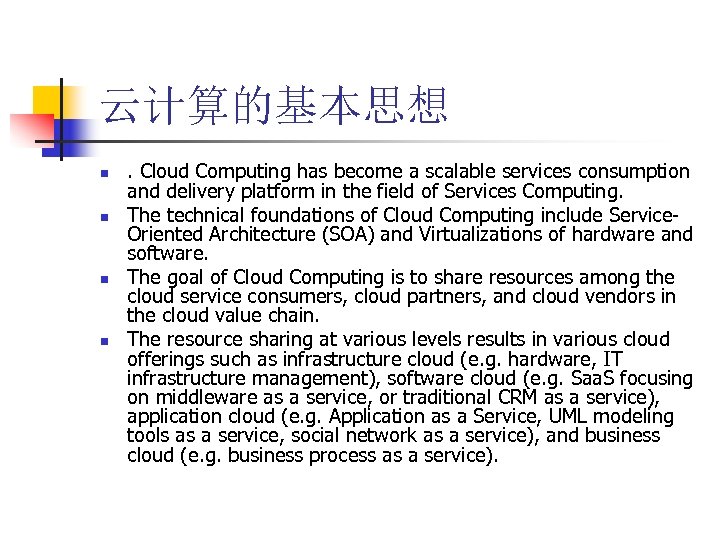 云计算的基本思想

- . Cloud Computing has become a scalable services consumption and delivery platform in the field of Services Computing.
- The technical foundations of Cloud Computing include Service-Oriented Architecture (SOA) and Virtualizations of hardware and software.
- The goal of Cloud Computing is to share resources among the cloud service consumers, cloud partners, and cloud vendors in the cloud value chain.
- The resource sharing at various levels results in various cloud offerings such as infrastructure cloud (e.g. hardware, IT infrastructure management), software cloud (e.g. SaaS focusing on middleware as a service, or traditional CRM as a service), application cloud (e.g. Application as a Service, UML modeling tools as a service, social network as a service), and business cloud (e.g. business process as a service).